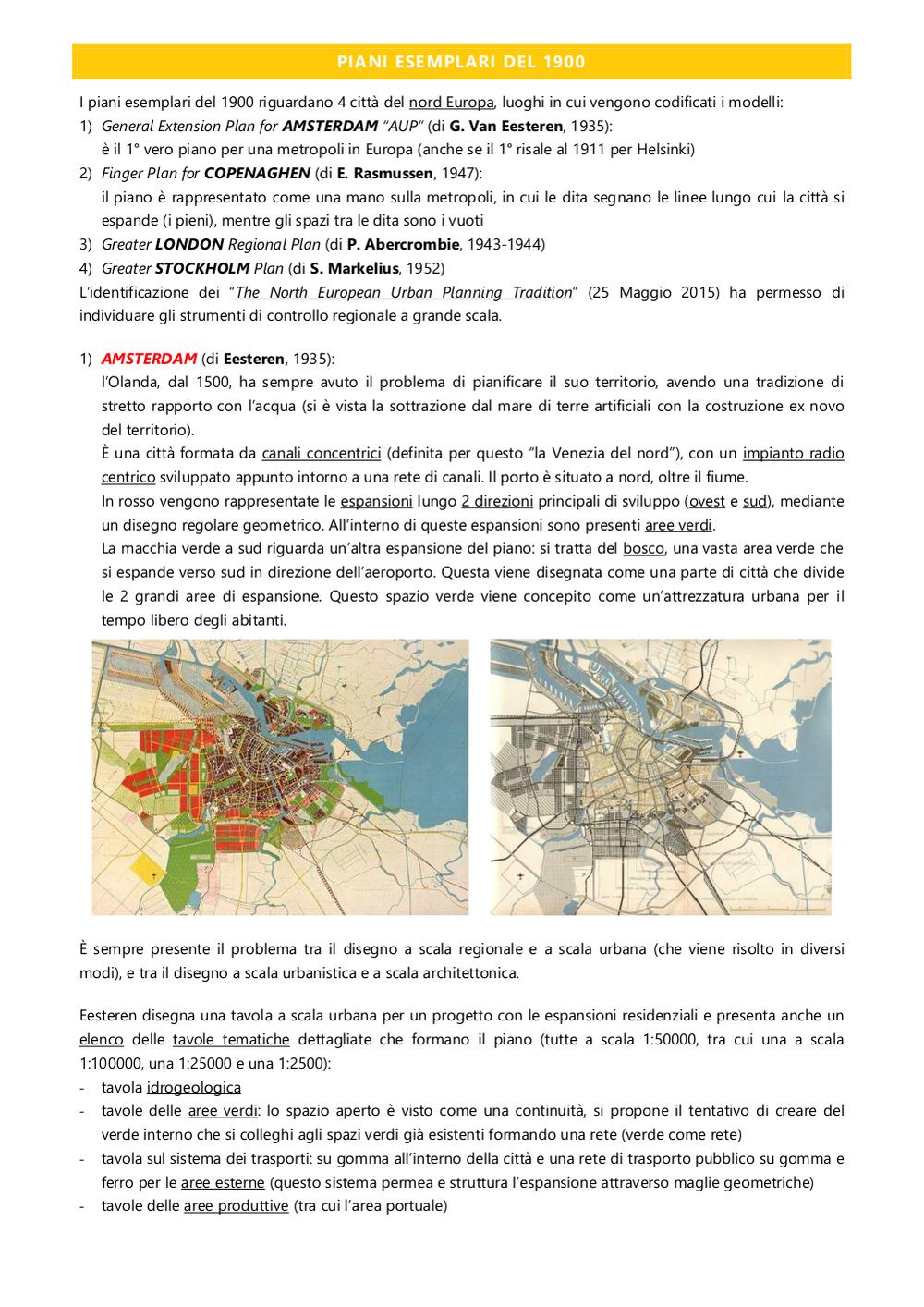 PIANI ESEMPLARI DEL 1900

I piani esemplari del 1900 riguardano 4 città del nord Europa, luoghi in cui vengono codificati i modelli:
1) General Extension Plan for AMSTERDAM "AUP" (di G. Van Eesteren, 1935):
è il 1° vero piano per una metropoli in Europa (anche se il 1° risale al 1911 per Helsinki)
2) Finger Plan for COPENAGHEN (di E. Rasmussen, 1947):
il piano è rappresentato come una mano sulla metropoli, in cui le dita segnano le linee lungo cui la città si espande (i pieni), mentre gli spazi tra le dita sono i vuoti
3) Greater LONDON Regional Plan (di P. Abercrombie, 1943-1944)
4) Greater STOCKHOLM Plan (di S. Markelius, 1952)
L'identificazione dei "The North European Urban Planning Tradition" (25 Maggio 2015) ha permesso di individuare gli strumenti di controllo regionale a grande scala.

1) AMSTERDAM (di Eesteren, 1935):
l'Olanda, dal 1500, ha sempre avuto il problema di pianificare il suo territorio, avendo una tradizione di stretto rapporto con l'acqua (si è vista la sottrazione dal mare di terre artificiali con la costruzione ex novo del territorio).
È una città formata da canali concentrici (definita per questo "la Venezia del nord"), con un impianto radio centrico sviluppato appunto intorno a una rete di canali. Il porto è situato a nord, oltre il fiume.
In rosso vengono rappresentate le espansioni lungo 2 direzioni principali di sviluppo (ovest e sud), mediante un disegno regolare geometrico. All'interno di queste espansioni sono presenti aree verdi.
La macchia verde a sud riguarda un'altra espansione del piano: si tratta del bosco, una vasta area verde che si espande verso sud in direzione dell'aeroporto. Questa viene disegnata come una parte di città che divide le 2 grandi aree di espansione. Questo spazio verde viene concepito come un'attrezzatura urbana per il tempo libero degli abitanti.

È sempre presente il problema tra il disegno a scala regionale e a scala urbana (che viene risolto in diversi modi), e tra il disegno a scala urbanistica e a scala architettonica.

Eesteren disegna una tavola a scala urbana per un progetto con le espansioni residenziali e presenta anche un elenco delle tavole tematiche dettagliate che formano il piano (tutte a scala 1:50000, tra cui una a scala 1:100000, una 1:25000 e una 1:2500):
- tavola idrogeologica
- tavole delle aree verdi: lo spazio aperto è visto come una continuità, si propone il tentativo di creare del verde interno che si colleghi agli spazi verdi già esistenti formando una rete (verde come rete)
- tavola sul sistema dei trasporti: su gomma all'interno della città e una rete di trasporto pubblico su gomma e ferro per le aree esterne (questo sistema permea e struttura l'espansione attraverso maglie geometriche)
- tavole delle aree produttive (tra cui l'area portuale)